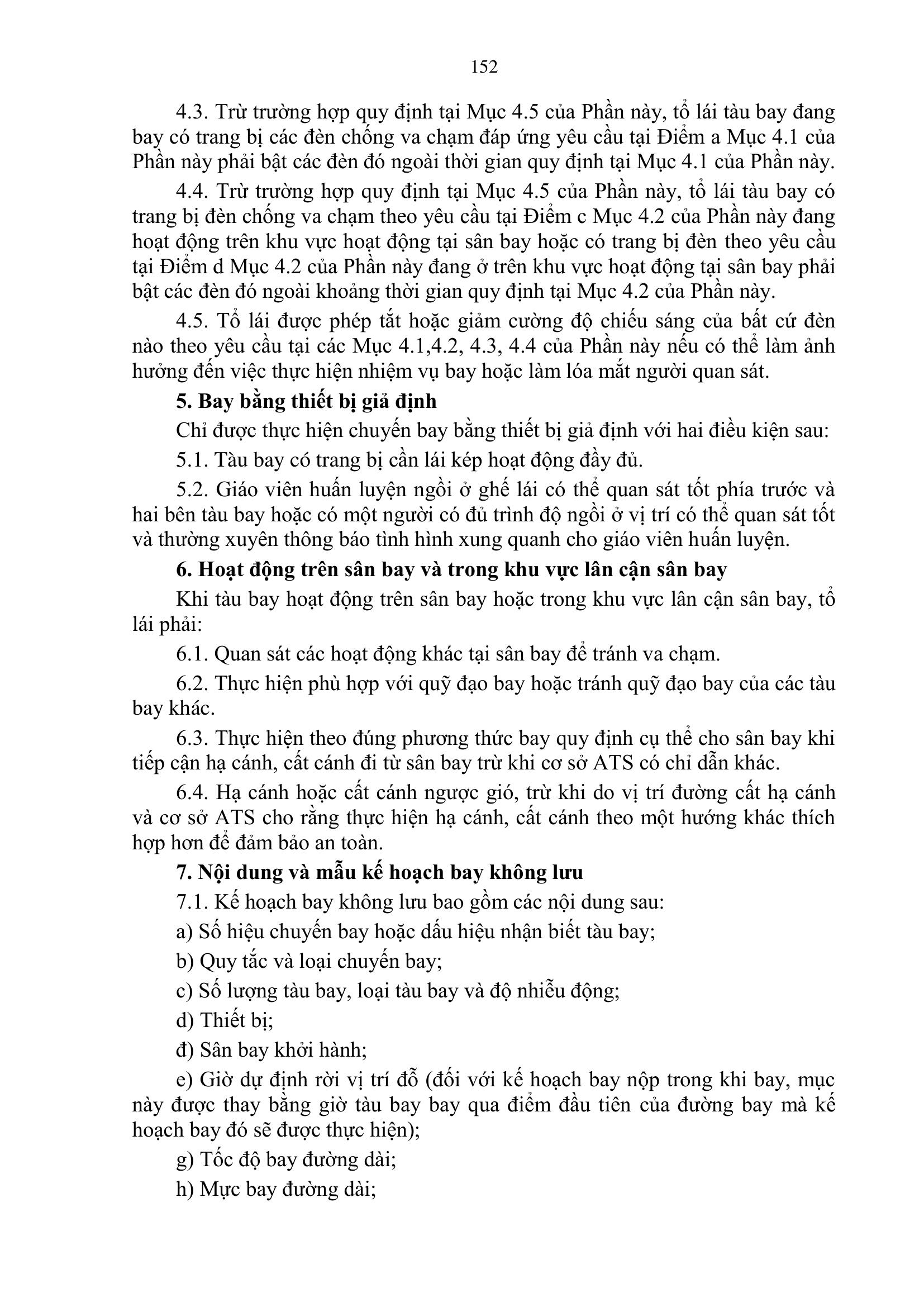 152

4.3. Trừ trường hợp quy định tại Mục 4.5 của Phần này, tổ lái tàu bay đang bay có trang bị các đèn chống va chạm đáp ứng yêu cầu tại Điểm a Mục 4.1 của Phần này phải bật các đèn đó ngoài thời gian quy định tại Mục 4.1 của Phần này.

4.4. Trừ trường hợp quy định tại Mục 4.5 của Phần này, tổ lái tàu bay có trang bị đèn chống va chạm theo yêu cầu tại Điểm c Mục 4.2 của Phần này đang hoạt động trên khu vực hoạt động tại sân bay hoặc có trang bị đèn theo yêu cầu tại Điểm d Mục 4.2 của Phần này đang ở trên khu vực hoạt động tại sân bay phải bật các đèn đó ngoài khoảng thời gian quy định tại Mục 4.2 của Phần này.

4.5. Tổ lái được phép tắt hoặc giảm cường độ chiếu sáng của bất cứ đèn nào theo yêu cầu tại các Mục 4.1,4.2, 4.3, 4.4 của Phần này nếu có thể làm ảnh hưởng đến việc thực hiện nhiệm vụ bay hoặc làm lóa mắt người quan sát.

5. Bay bằng thiết bị giả định

Chỉ được thực hiện chuyến bay bằng thiết bị giả định với hai điều kiện sau:

5.1. Tàu bay có trang bị cần lái kép hoạt động đầy đủ.

5.2. Giáo viên huấn luyện ngồi ở ghế lái có thể quan sát tốt phía trước và hai bên tàu bay hoặc có một người có đủ trình độ ngồi ở vị trí có thể quan sát tốt và thường xuyên thông báo tình hình xung quanh cho giáo viên huấn luyện.

6. Hoạt động trên sân bay và trong khu vực lân cận sân bay

Khi tàu bay hoạt động trên sân bay hoặc trong khu vực lân cận sân bay, tổ lái phải:

6.1. Quan sát các hoạt động khác tại sân bay để tránh va chạm.

6.2. Thực hiện phù hợp với quỹ đạo bay hoặc tránh quỹ đạo bay của các tàu bay khác.

6.3. Thực hiện theo đúng phương thức bay quy định cụ thể cho sân bay khi tiếp cận hạ cánh, cất cánh đi từ sân bay trừ khi cơ sở ATS có chỉ dẫn khác.

6.4. Hạ cánh hoặc cất cánh ngược gió, trừ khi do vị trí đường cất hạ cánh và cơ sở ATS cho rằng thực hiện hạ cánh, cất cánh theo một hướng khác thích hợp hơn để đảm bảo an toàn.

7. Nội dung và mẫu kế hoạch bay không lưu

7.1. Kế hoạch bay không lưu bao gồm các nội dung sau:

a) Số hiệu chuyến bay hoặc dấu hiệu nhận biết tàu bay;

b) Quy tắc và loại chuyến bay;

c) Số lượng tàu bay, loại tàu bay và độ nhiễu động;

d) Thiết bị;

đ) Sân bay khởi hành;

e) Giờ dự định rời vị trí đỗ (đối với kế hoạch bay nộp trong khi bay, mục này được thay bằng giờ tàu bay bay qua điểm đầu tiên của đường bay mà kế hoạch bay đó sẽ được thực hiện);

g) Tốc độ bay đường dài;

h) Mực bay đường dài;